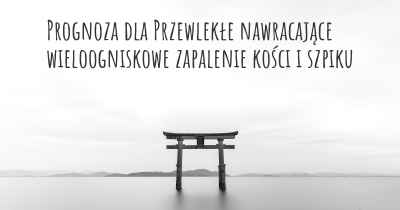 Prognoza dla Przewlekłe nawracające wieloogniskowe zapalenie kości i szpiku